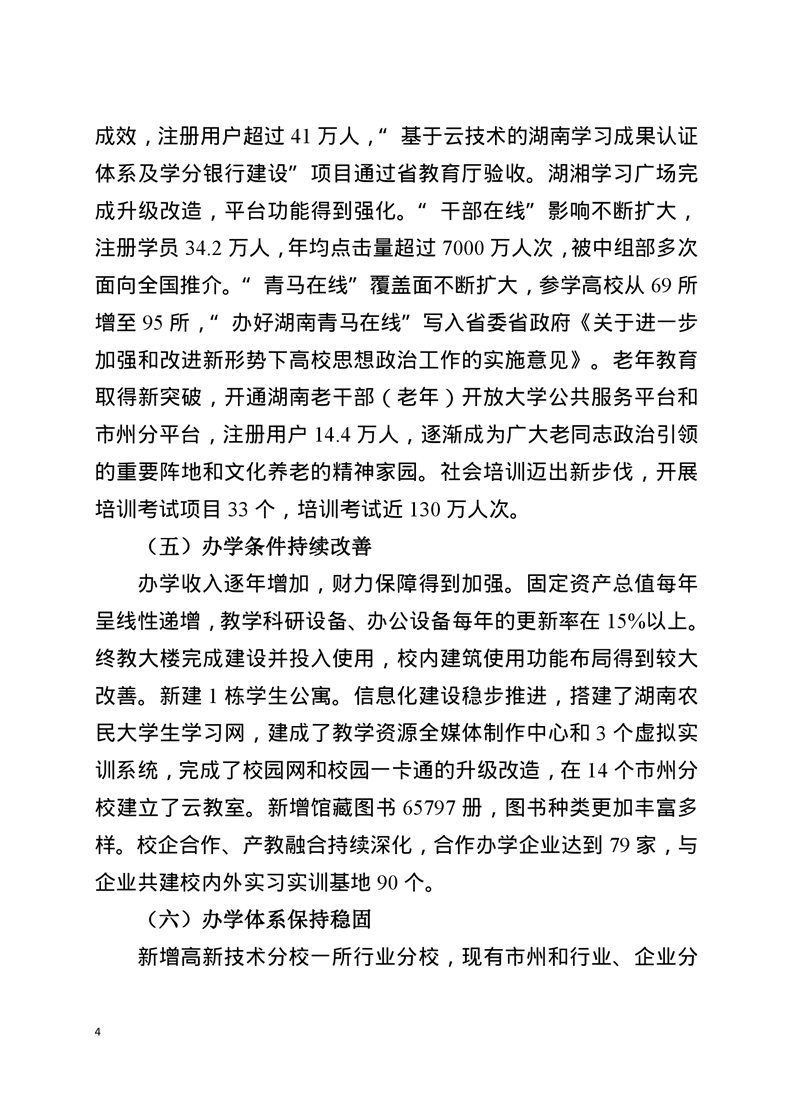 成效，注册用户超过 41 万人，“基于云技术的湖南学习成果认证体系及学分银行建设”项目通过省教育厅验收。湖湘学习广场完成升级改造，平台功能得到强化。“干部在线”影响不断扩大，注册学员 34.2 万人，年均点击量超过 7000 万人次，被中组部多次面向全国推介。“青马在线”覆盖面不断扩大，参学高校从 69 所增至 95 所，“办好湖南青马在线”写入省委省政府《关于进一步加强和改进新形势下高校思想政治工作的实施意见》。老年教育取得新突破，开通湖南老干部（老年）开放大学公共服务平台和市州分平台，注册用户 14.4 万人，逐渐成为广大老同志政治引领的重要阵地和文化养老的精神家园。社会培训迈出新步伐，开展培训考试项目 33 个，培训考试近 130 万人次。

（五）办学条件持续改善

办学收入逐年增加，财力保障得到加强。固定资产总值每年呈线性递增，教学科研设备、办公设备每年的更新率在 15%以上。终教大楼完成建设并投入使用，校内建筑使用功能布局得到较大改善。新建 1 栋学生公寓。信息化建设稳步推进，搭建了湖南农民大学生学习网，建成了教学资源全媒体制作中心和 3 个虚拟实训系统，完成了校园网和校园一卡通的升级改造，在 14 个市州分校建立了云教室。新增馆藏图书 65797 册，图书种类更加丰富多样。校企合作、产教融合持续深化，合作办学企业达到 79 家，与企业共建校内外实习实训基地 90 个。

（六）办学体系保持稳固

新增高新技术分校一所行业分校，现有市州和行业、企业分

4